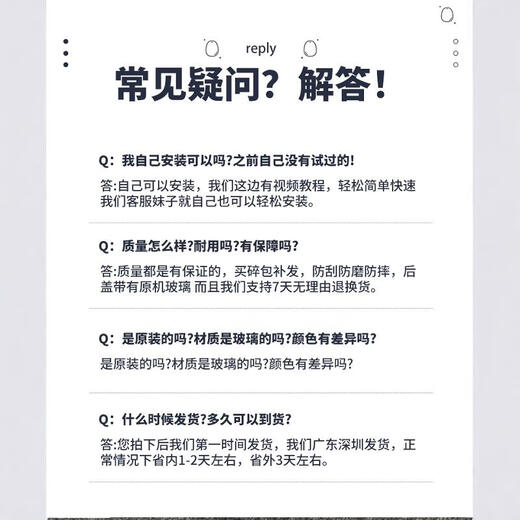 reply

常见疑问？解答！

Q：我自己安装可以吗?之前自己没有试过的!

答:自己可以安装，我们这边有视频教程，轻松简单快速我们客服妹子就自己也可以轻松安装。

Q：质量怎么样?耐用吗?有保障吗?

答:质量都是有保证的，买碎包补发，防刮防磨防摔，后盖带有原机玻璃 而且我们支持7天无理由退换货。

Q：是原装的吗?材质是玻璃的吗?颜色有差异吗?

是原装的吗?材质是玻璃的吗?颜色有差异吗?

Q：什么时候发货?多久可以到货?

答:您拍下后我们第一时间发货，我们广东深圳发货，正常情况下省内1-2天左右，省外3天左右。